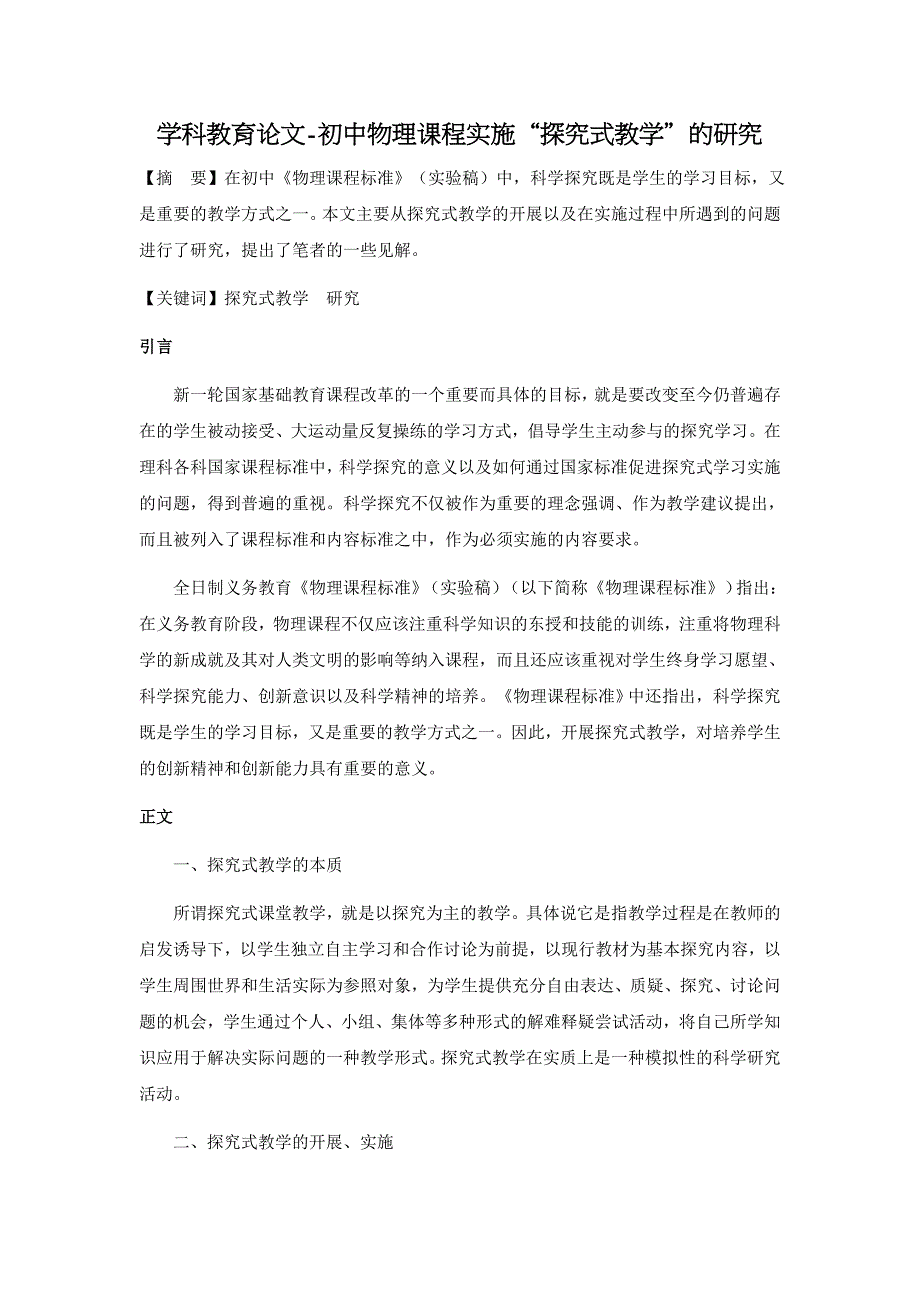 学科教育论文-初中物理课程实施“探究式教学”的研究

【摘　要】在初中《物理课程标准》（实验稿）中，科学探究既是学生的学习目标，又是重要的教学方式之一。本文主要从探究式教学的开展以及在实施过程中所遇到的问题进行了研究，提出了笔者的一些见解。

【关键词】探究式教学　研究

引言

新一轮国家基础教育课程改革的一个重要而具体的目标，就是要改变至今仍普遍存在的学生被动接受、大运动量反复操练的学习方式，倡导学生主动参与的探究学习。在理科各科国家课程标准中，科学探究的意义以及如何通过国家标准促进探究式学习实施的问题，得到普遍的重视。科学探究不仅被作为重要的理念强调、作为教学建议提出，而且被列入了课程标准和内容标准之中，作为必须实施的内容要求。

全日制义务教育《物理课程标准》（实验稿）（以下简称《物理课程标准》）指出：在义务教育阶段，物理课程不仅应该注重科学知识的东授和技能的训练，注重将物理科学的新成就及其对人类文明的影响等纳入课程，而且还应该重视对学生终身学习愿望、科学探究能力、创新意识以及科学精神的培养。《物理课程标准》中还指出，科学探究既是学生的学习目标，又是重要的教学方式之一。因此，开展探究式教学，对培养学生的创新精神和创新能力具有重要的意义。

正文

一、探究式教学的本质

所谓探究式课堂教学，就是以探究为主的教学。具体说它是指教学过程是在教师的启发诱导下，以学生独立自主学习和合作讨论为前提，以现行教材为基本探究内容，以学生周围世界和生活实际为参照对象，为学生提供充分自由表达、质疑、探究、讨论问题的机会，学生通过个人、小组、集体等多种形式的解难释疑尝试活动，将自己所学知识应用于解决实际问题的一种教学形式。探究式教学在实质上是一种模拟性的科学研究活动。

二、探究式教学的开展、实施